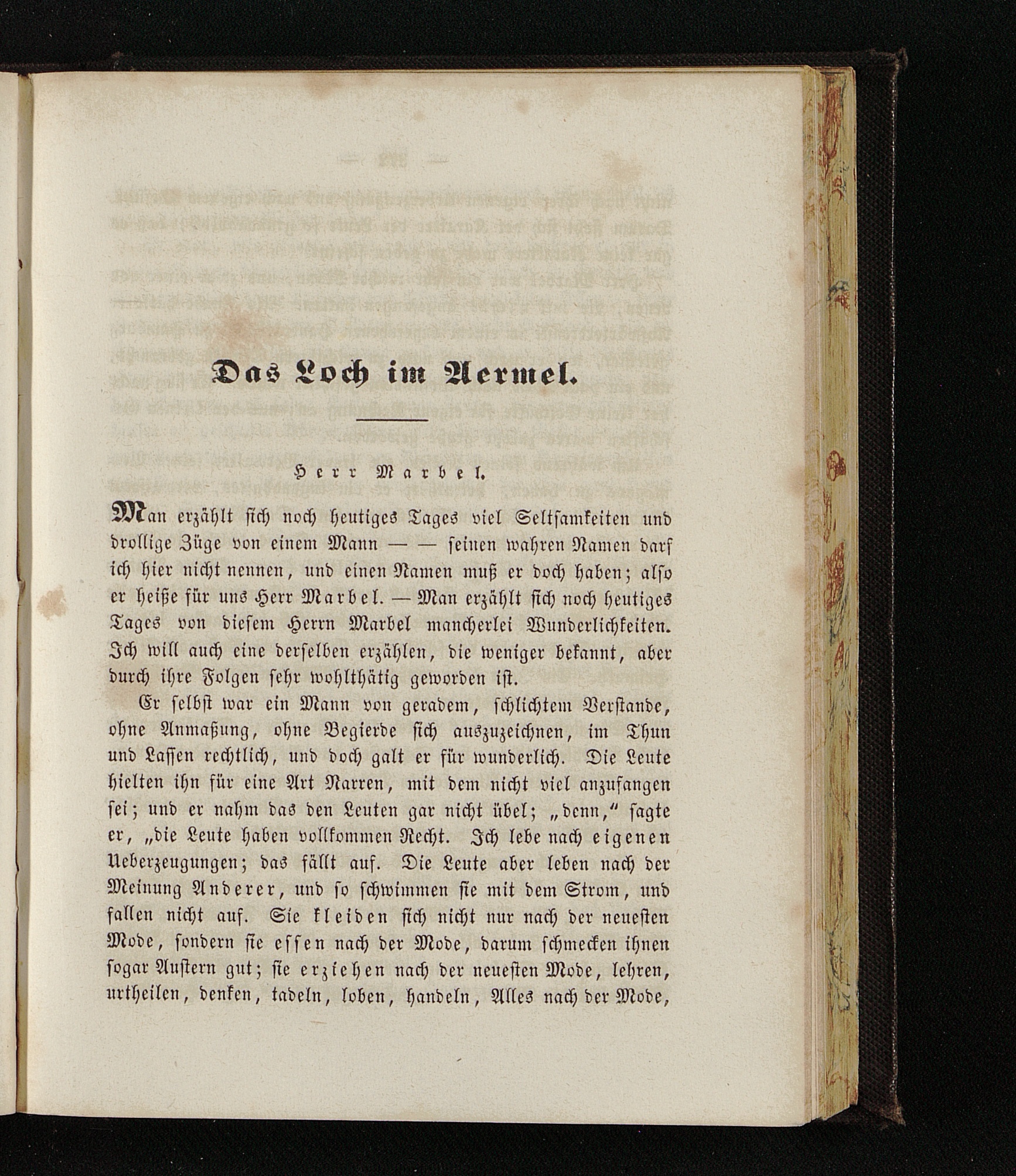 Das Loch im Aermel.

Herr Marbel.

Man erzählt sich noch heutiges Tages viel Seltsamkeiten und drollige Züge von einem Mann — — seinen wahren Namen darf ich hier nicht nennen, und einen Namen muß er doch haben; also er heiße für uns Herr Marbel. — Man erzählt sich noch heutiges Tages von diesem Herrn Marbel mancherlei Wunderlichkeiten. Ich will auch eine derselben erzählen, die weniger bekannt, aber durch ihre Folgen sehr wohlthätig geworden ist.

Er selbst war ein Mann von geradem, schlichtem Verstande, ohne Anmaßung, ohne Begierde sich auszuzeichnen, im Thun und Lassen rechtlich, und doch galt er für wunderlich. Die Leute hielten ihn für eine Art Narren, mit dem nicht viel anzufangen sei; und er nahm das den Leuten gar nicht übel; „denn," sagte er, „die Leute haben vollkommen Recht. Ich lebe nach eigenen Ueberzeugungen; das fällt auf. Die Leute aber leben nach der Meinung Anderer, und so schwimmen sie mit dem Strom, und fallen nicht auf. Sie kleiden sich nicht nur nach der neuesten Mode, sondern sie essen nach der Mode, darum schmecken ihnen sogar Austern gut; sie erziehen nach der neuesten Mode, lehren, urtheilen, denken, tadeln, loben, handeln, Alles nach der Mode,